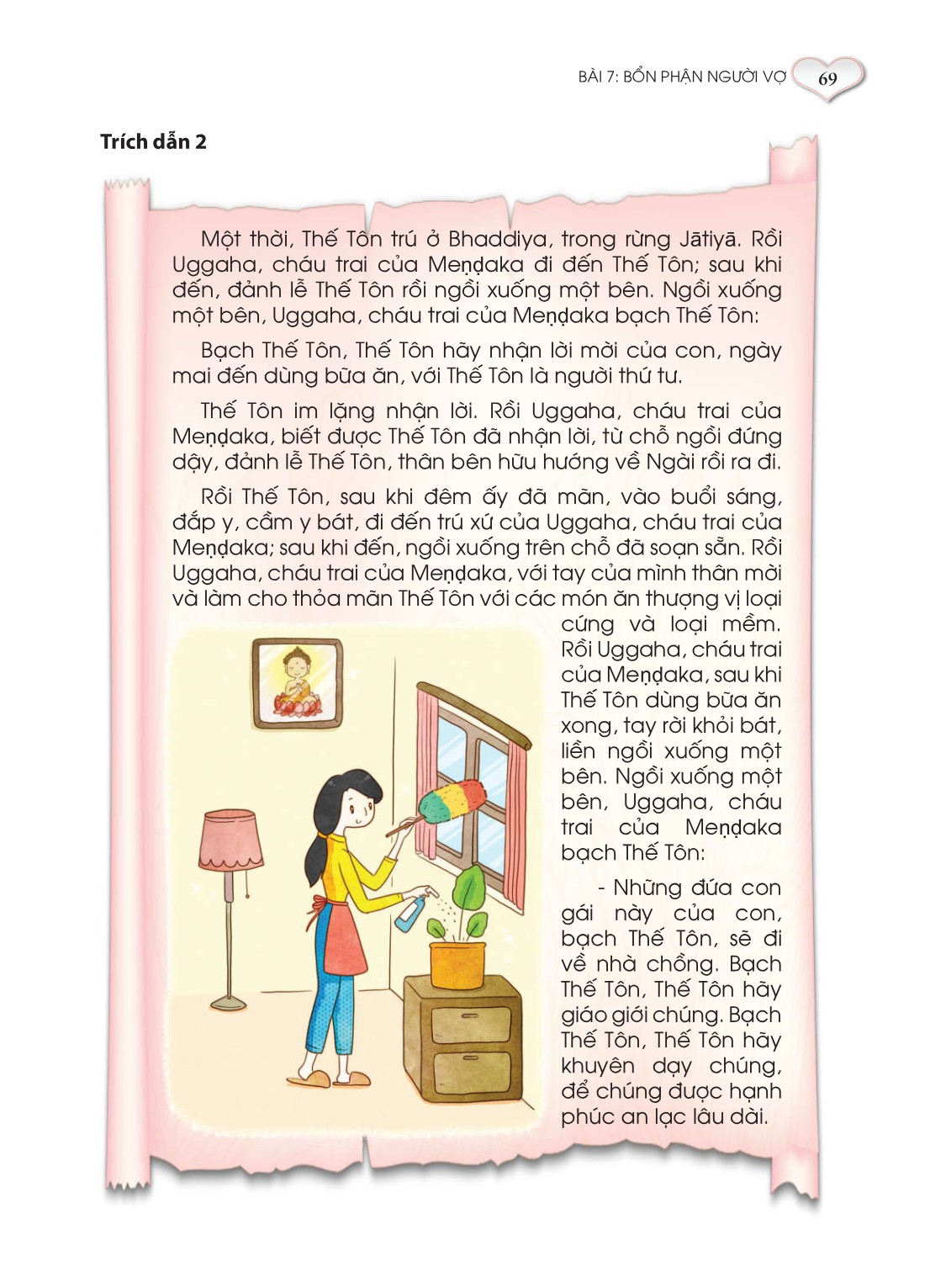 BÀI 7: BỔN PHẬN NGƯỜI VỢ 69

Trích dẫn 2

Một thời, Thế Tôn trú ở Bhaddiya, trong rừng Jātiyā. Rồi Uggaha, cháu trai của Meṇḍaka đi đến Thế Tôn; sau khi đến, đảnh lễ Thế Tôn rồi ngồi xuống một bên. Ngồi xuống một bên, Uggaha, cháu trai của Meṇḍaka bạch Thế Tôn:

Bạch Thế Tôn, Thế Tôn hãy nhận lời mời của con, ngày mai đến dùng bữa ăn, với Thế Tôn là người thứ tư.

Thế Tôn im lặng nhận lời. Rồi Uggaha, cháu trai của Meṇḍaka, biết được Thế Tôn đã nhận lời, từ chỗ ngồi đứng dậy, đảnh lễ Thế Tôn, thân bên hữu hướng về Ngài rồi ra đi.

Rồi Thế Tôn, sau khi đêm ấy đã mãn, vào buổi sáng, đắp y, cầm y bát, đi đến trú xứ của Uggaha, cháu trai của Meṇḍaka; sau khi đến, ngồi xuống trên chỗ đã soạn sẵn. Rồi Uggaha, cháu trai của Meṇḍaka, với tay của mình thân mời và làm cho thỏa mãn Thế Tôn với các món ăn thượng vị loại cứng và loại mềm. Rồi Uggaha, cháu trai của Meṇḍaka, sau khi Thế Tôn dùng bữa ăn xong, tay rời khỏi bát, liền ngồi xuống một bên. Ngồi xuống một bên, Uggaha, cháu trai của Meṇḍaka bạch Thế Tôn:

- Những đứa con gái này của con, bạch Thế Tôn, sẽ đi về nhà chồng. Bạch Thế Tôn, Thế Tôn hãy giáo giới chúng. Bạch Thế Tôn, Thế Tôn hãy khuyên dạy chúng, để chúng được hạnh phúc an lạc lâu dài.